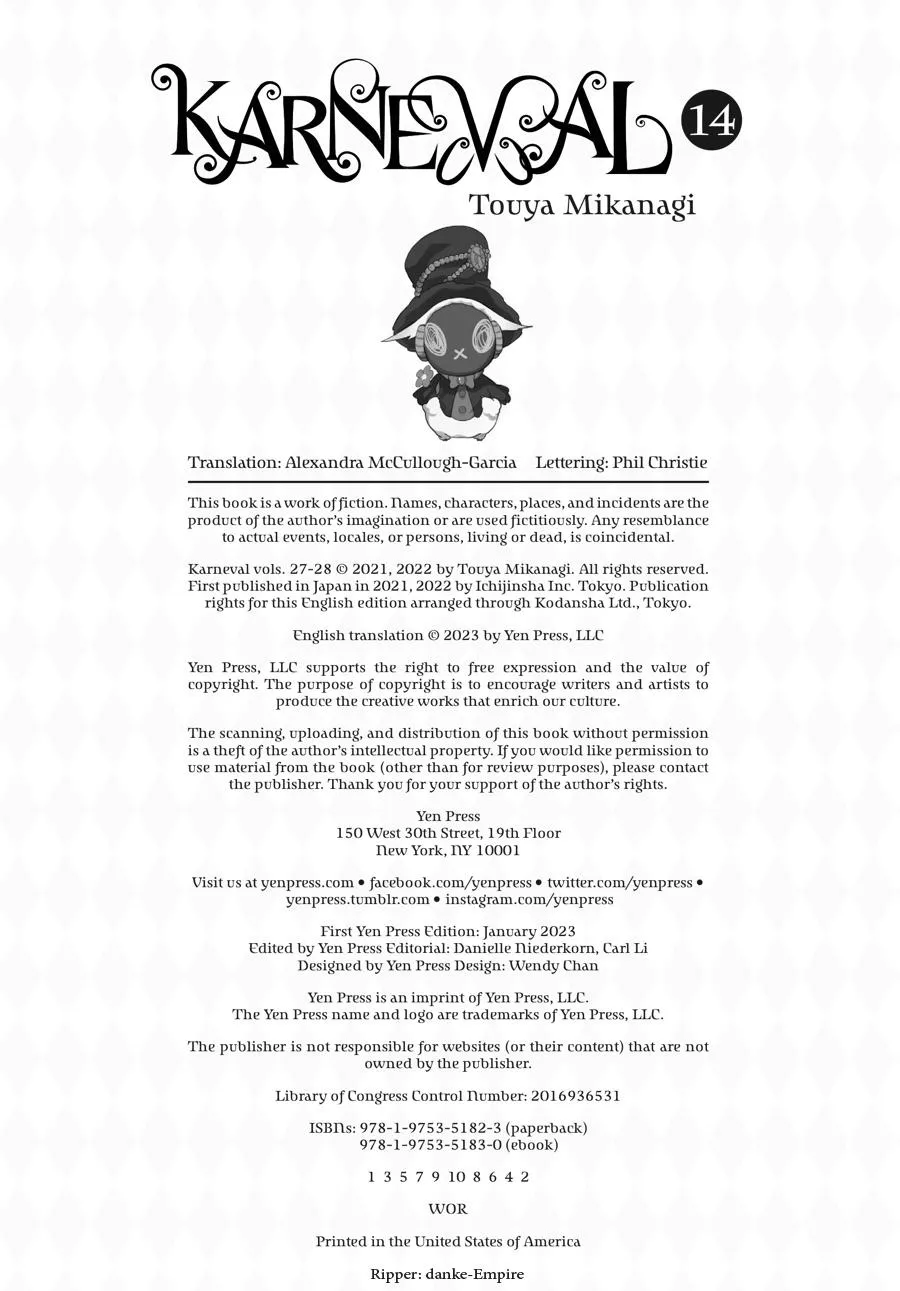 KARNEVAL 14

Touya Mikanagi

Translation: Alexandra McCullough-Garcia    Lettering: Phil Christie

This book is a work of fiction. Names, characters, places, and incidents are the product of the author's imagination or are used fictitiously. Any resemblance to actual events, locales, or persons, living or dead, is coincidental.

Karneval vols. 27-28 © 2021, 2022 by Touya Mikanagi. All rights reserved. First published in Japan in 2021, 2022 by Ichijinsha Inc. Tokyo. Publication rights for this English edition arranged through Kodansha Ltd., Tokyo.

English translation © 2023 by Yen Press, LLC

Yen Press, LLC supports the right to free expression and the value of copyright. The purpose of copyright is to encourage writers and artists to produce the creative works that enrich our culture.

The scanning, uploading, and distribution of this book without permission is a theft of the author's intellectual property. If you would like permission to use material from the book (other than for review purposes), please contact the publisher. Thank you for your support of the author's rights.

Yen Press
150 West 30th Street, 19th Floor
New York, NY 10001

Visit us at yenpress.com • facebook.com/yenpress • twitter.com/yenpress • yenpress.tumblr.com • instagram.com/yenpress

First Yen Press Edition: January 2023
Edited by Yen Press Editorial: Danielle Niederkorn, Carl Li
Designed by Yen Press Design: Wendy Chan

Yen Press is an imprint of Yen Press, LLC.
The Yen Press name and logo are trademarks of Yen Press, LLC.

The publisher is not responsible for websites (or their content) that are not owned by the publisher.

Library of Congress Control Number: 2016936531

ISBNs: 978-1-9753-5182-3 (paperback)
978-1-9753-5183-0 (ebook)

1 3 5 7 9 10 8 6 4 2

WOR

Printed in the United States of America

Ripper: danke-Empire